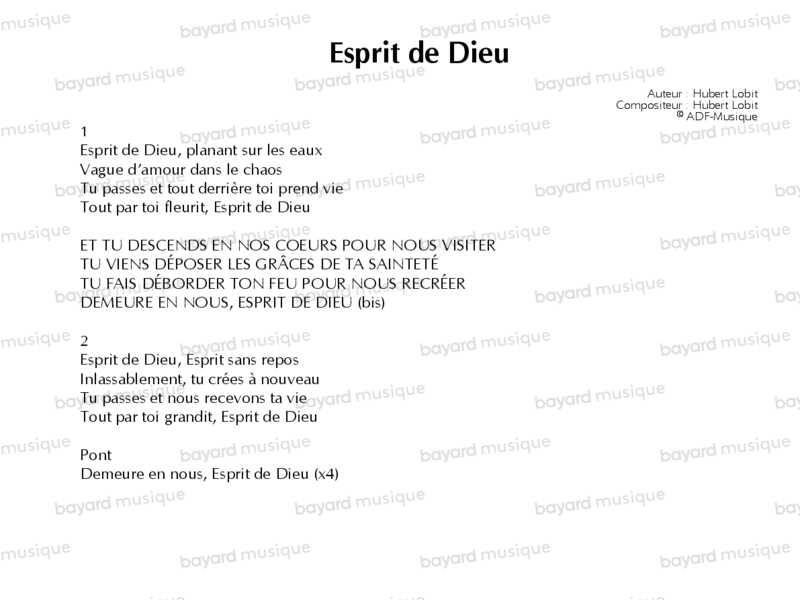 Esprit de Dieu

Auteur : Hubert Lobit
Compositeur : Hubert Lobit
© ADF-Musique

1
Esprit de Dieu, planant sur les eaux
Vague d'amour dans le chaos
Tu passes et tout derrière toi prend vie
Tout par toi fleurit, Esprit de Dieu

ET TU DESCENDS EN NOS COEURS POUR NOUS VISITER
TU VIENS DÉPOSER LES GRÂCES DE TA SAINTETÉ
TU FAIS DÉBORDER TON FEU POUR NOUS RECRÉER
DEMEURE EN NOUS, ESPRIT DE DIEU (bis)

2
Esprit de Dieu, Esprit sans repos
Inlassablement, tu crées à nouveau
Tu passes et nous recevons ta vie
Tout par toi grandit, Esprit de Dieu

Pont
Demeure en nous, Esprit de Dieu (x4)

bayard musique